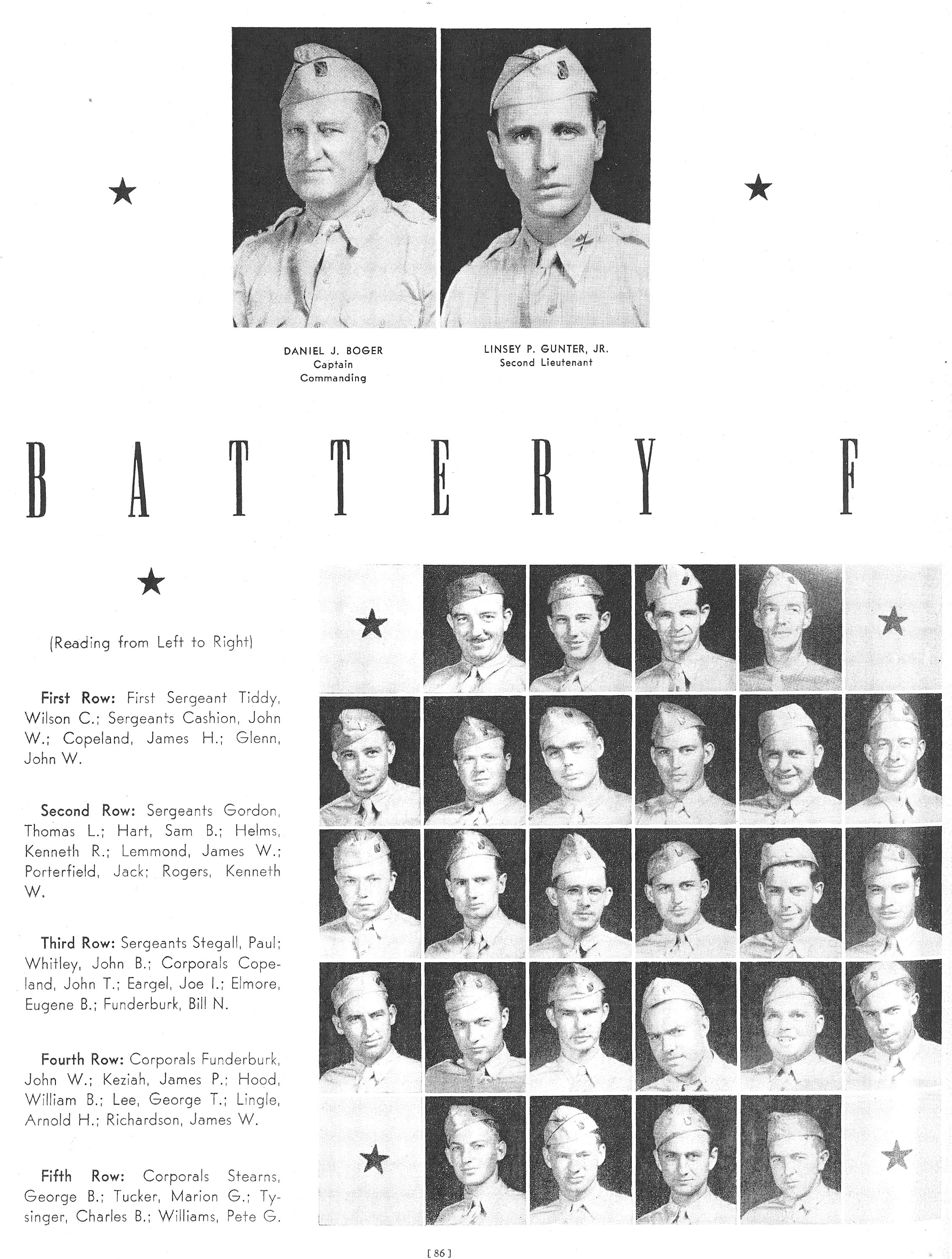 DANIEL J. BOGER
Captain
Commanding

LINSEY P. GUNTER, JR.
Second Lieutenant

BATTERY F

(Reading from Left to Right)

First Row: First Sergeant Tiddy, Wilson C.; Sergeants Cashion, John W.; Copeland, James H.; Glenn, John W.

Second Row: Sergeants Gordon, Thomas L.; Hart, Sam B.; Helms, Kenneth R.; Lemmond, James W.; Porterfield, Jack; Rogers, Kenneth W.

Third Row: Sergeants Stegall, Paul; Whitley, John B.; Corporals Copeland, John T.; Eargel, Joe I.; Elmore, Eugene B.; Funderburk, Bill N.

Fourth Row: Corporals Funderburk, John W.; Keziah, James P.; Hood, William B.; Lee, George T.; Lingle, Arnold H.; Richardson, James W.

Fifth Row: Corporals Stearns, George B.; Tucker, Marion G.; Tysinger, Charles B.; Williams, Pete G.

[ 86 ]